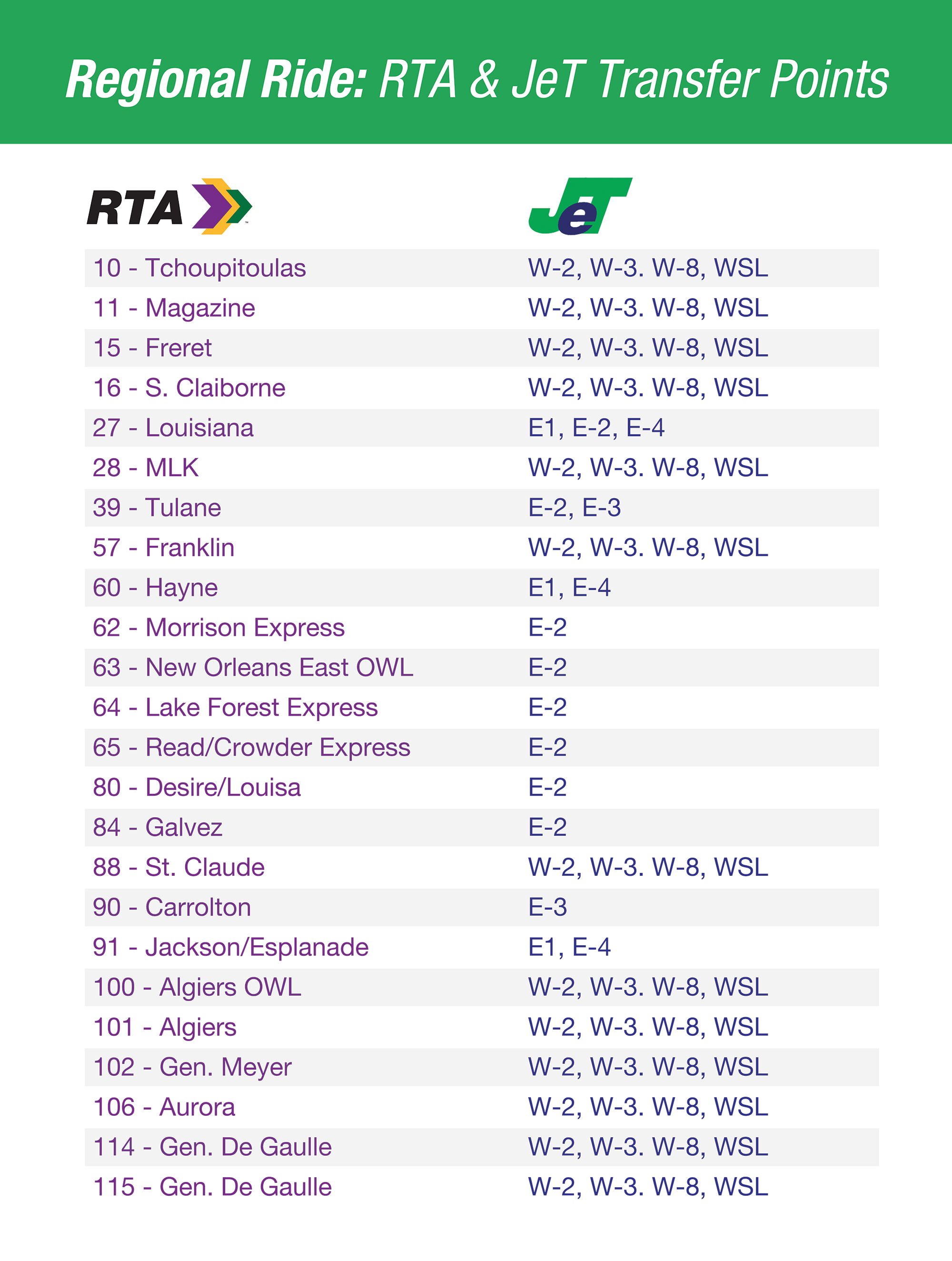 Regional Ride: RTA & JeT Transfer Points

| RTA | JeT |
|---|---|
| 10 - Tchoupitoulas | W-2, W-3. W-8, WSL |
| 11 - Magazine | W-2, W-3. W-8, WSL |
| 15 - Freret | W-2, W-3. W-8, WSL |
| 16 - S. Claiborne | W-2, W-3. W-8, WSL |
| 27 - Louisiana | E1, E-2, E-4 |
| 28 - MLK | W-2, W-3. W-8, WSL |
| 39 - Tulane | E-2, E-3 |
| 57 - Franklin | W-2, W-3. W-8, WSL |
| 60 - Hayne | E1, E-4 |
| 62 - Morrison Express | E-2 |
| 63 - New Orleans East OWL | E-2 |
| 64 - Lake Forest Express | E-2 |
| 65 - Read/Crowder Express | E-2 |
| 80 - Desire/Louisa | E-2 |
| 84 - Galvez | E-2 |
| 88 - St. Claude | W-2, W-3. W-8, WSL |
| 90 - Carrolton | E-3 |
| 91 - Jackson/Esplanade | E1, E-4 |
| 100 - Algiers OWL | W-2, W-3. W-8, WSL |
| 101 - Algiers | W-2, W-3. W-8, WSL |
| 102 - Gen. Meyer | W-2, W-3. W-8, WSL |
| 106 - Aurora | W-2, W-3. W-8, WSL |
| 114 - Gen. De Gaulle | W-2, W-3. W-8, WSL |
| 115 - Gen. De Gaulle | W-2, W-3. W-8, WSL |